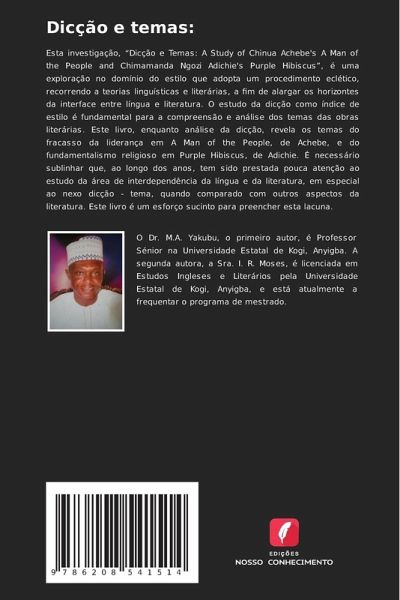 Dicção e temas:

Esta investigação, "Dicção e Temas: A Study of Chinua Achebe's A Man of the People and Chimamanda Ngozi Adichie's Purple Hibiscus", é uma exploração no domínio do estilo que adopta um procedimento eclético, recorrendo a teorias linguísticas e literárias, a fim de alargar os horizontes da interface entre língua e literatura. O estudo da dicção como índice de estilo é fundamental para a compreensão e análise dos temas das obras literárias. Este livro, enquanto análise da dicção, revela os temas do fracasso da liderança em A Man of the People, de Achebe, e do fundamentalismo religioso em Purple Hibiscus, de Adichie. É necessário sublinhar que, ao longo dos anos, tem sido prestada pouca atenção ao estudo da área de interdependência da língua e da literatura, em especial ao nexo dicção - tema, quando comparado com outros aspectos da literatura. Este livro é um esforço sucinto para preencher esta lacuna.

O Dr. M.A. Yakubu, o primeiro autor, é Professor Sénior na Universidade Estatal de Kogi, Anyigba. A segunda autora, a Sra. I. R. Moses, é licenciada em Estudos Ingleses e Literários pela Universidade Estatal de Kogi, Anyigba, e está atualmente a frequentar o programa de mestrado.

9 786208 541514

EDIÇÕES
NOSSO CONHECIMENTO